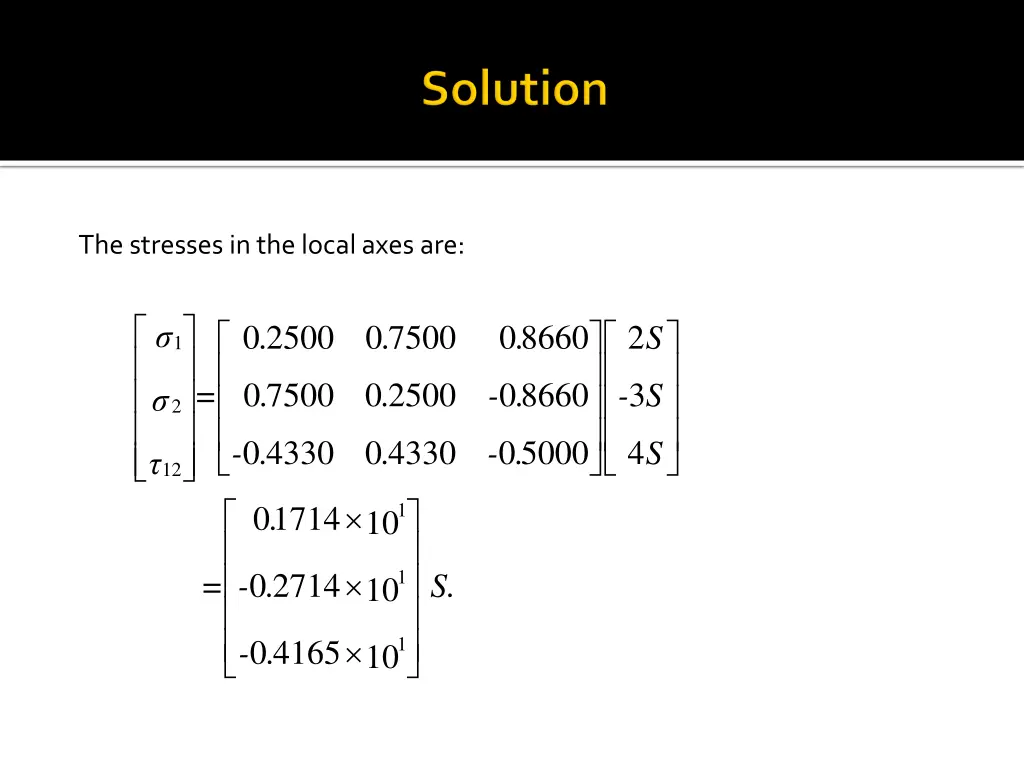 Solution

The stresses in the local axes are:

$\begin{bmatrix} \sigma_1 \\ \sigma_2 \\ \tau_{12} \end{bmatrix} = \begin{bmatrix} 0.2500 & 0.7500 & 0.8660 \\ 0.7500 & 0.2500 & -0.8660 \\ -0.4330 & 0.4330 & -0.5000 \end{bmatrix} \begin{bmatrix} 2S \\ -3S \\ 4S \end{bmatrix}$

$= \begin{bmatrix} 0.1714 \times 10^1 \\ -0.2714 \times 10^1 \\ -0.4165 \times 10^1 \end{bmatrix} S.$